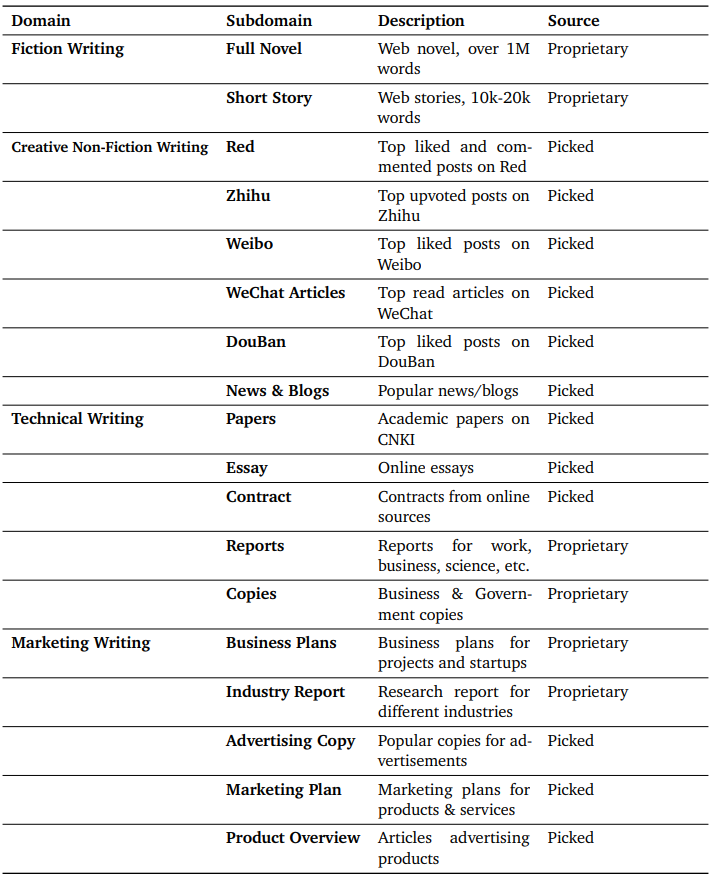 | Domain | Subdomain | Description | Source |
|---|---|---|---|
| Fiction Writing | Full Novel | Web novel, over 1M words | Proprietary |
| | Short Story | Web stories, 10k-20k words | Proprietary |
| Creative Non-Fiction Writing | Red | Top liked and commented posts on Red | Picked |
| | Zhihu | Top upvoted posts on Zhihu | Picked |
| | Weibo | Top liked posts on Weibo | Picked |
| | WeChat Articles | Top read articles on WeChat | Picked |
| | DouBan | Top liked posts on DouBan | Picked |
| | News & Blogs | Popular news/blogs | Picked |
| Technical Writing | Papers | Academic papers on CNKI | Picked |
| | Essay | Online essays | Picked |
| | Contract | Contracts from online sources | Picked |
| | Reports | Reports for work, business, science, etc. | Proprietary |
| | Copies | Business & Government copies | Proprietary |
| Marketing Writing | Business Plans | Business plans for projects and startups | Proprietary |
| | Industry Report | Research report for different industries | Proprietary |
| | Advertising Copy | Popular copies for advertisements | Picked |
| | Marketing Plan | Marketing plans for products & services | Picked |
| | Product Overview | Articles advertising products | Picked |